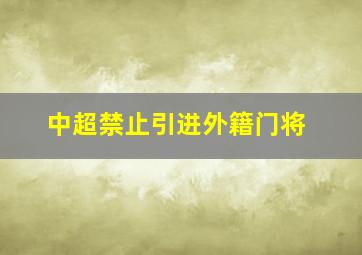 中超禁止引进外籍门将